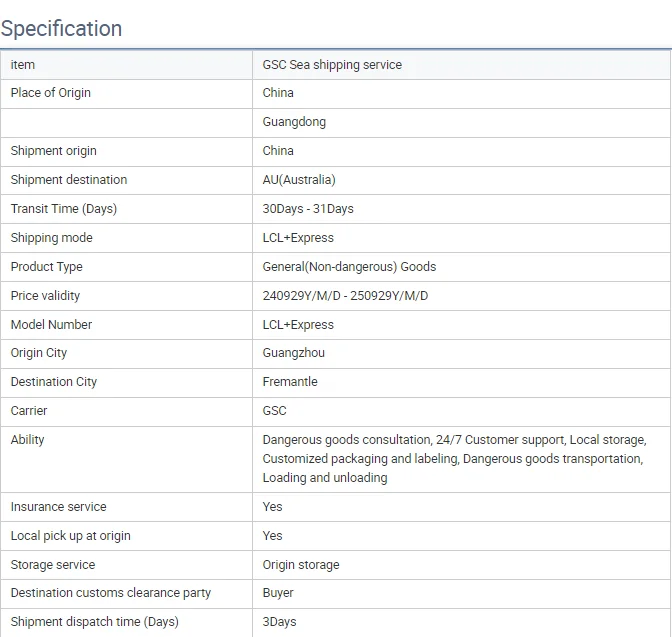 Specification

| item | GSC Sea shipping service |
|---|---|
| Place of Origin | China |
|  | Guangdong |
| Shipment origin | China |
| Shipment destination | AU(Australia) |
| Transit Time (Days) | 30Days - 31Days |
| Shipping mode | LCL+Express |
| Product Type | General(Non-dangerous) Goods |
| Price validity | 240929Y/M/D - 250929Y/M/D |
| Model Number | LCL+Express |
| Origin City | Guangzhou |
| Destination City | Fremantle |
| Carrier | GSC |
| Ability | Dangerous goods consultation, 24/7 Customer support, Local storage, Customized packaging and labeling, Dangerous goods transportation, Loading and unloading |
| Insurance service | Yes |
| Local pick up at origin | Yes |
| Storage service | Origin storage |
| Destination customs clearance party | Buyer |
| Shipment dispatch time (Days) | 3Days |